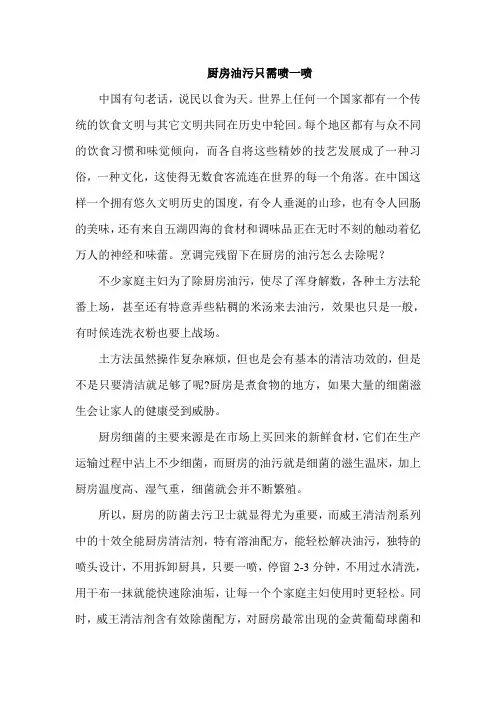 厨房油污只需喷一喷

中国有句老话，说民以食为天。世界上任何一个国家都有一个传统的饮食文明与其它文明共同在历史中轮回。每个地区都有与众不同的饮食习惯和味觉倾向，而各自将这些精妙的技艺发展成了一种习俗，一种文化，这使得无数食客流连在世界的每一个角落。在中国这样一个拥有悠久文明历史的国度，有令人垂涎的山珍，也有令人回肠的美味，还有来自五湖四海的食材和调味品正在无时不刻的触动着亿万人的神经和味蕾。烹调完残留下在厨房的油污怎么去除呢？

不少家庭主妇为了除厨房油污，使尽了浑身解数，各种土方法轮番上场，甚至还有特意弄些粘稠的米汤来去油污，效果也只是一般，有时候连洗衣粉也要上战场。

土方法虽然操作复杂麻烦，但也是会有基本的清洁功效的，但是不是只要清洁就足够了呢?厨房是煮食物的地方，如果大量的细菌滋生会让家人的健康受到威胁。

厨房细菌的主要来源是在市场上买回来的新鲜食材，它们在生产运输过程中沾上不少细菌，而厨房的油污就是细菌的滋生温床，加上厨房温度高、湿气重，细菌就会并不断繁殖。

所以，厨房的防菌去污卫士就显得尤为重要，而威王清洁剂系列中的十效全能厨房清洁剂，特有溶油配方，能轻松解决油污，独特的喷头设计，不用拆卸厨具，只要一喷，停留 2-3 分钟，不用过水清洗，用干布一抹就能快速除油垢，让每一个个家庭主妇使用时更轻松。同时，威王清洁剂含有效除菌配方，对厨房最常出现的金黄葡萄球菌和